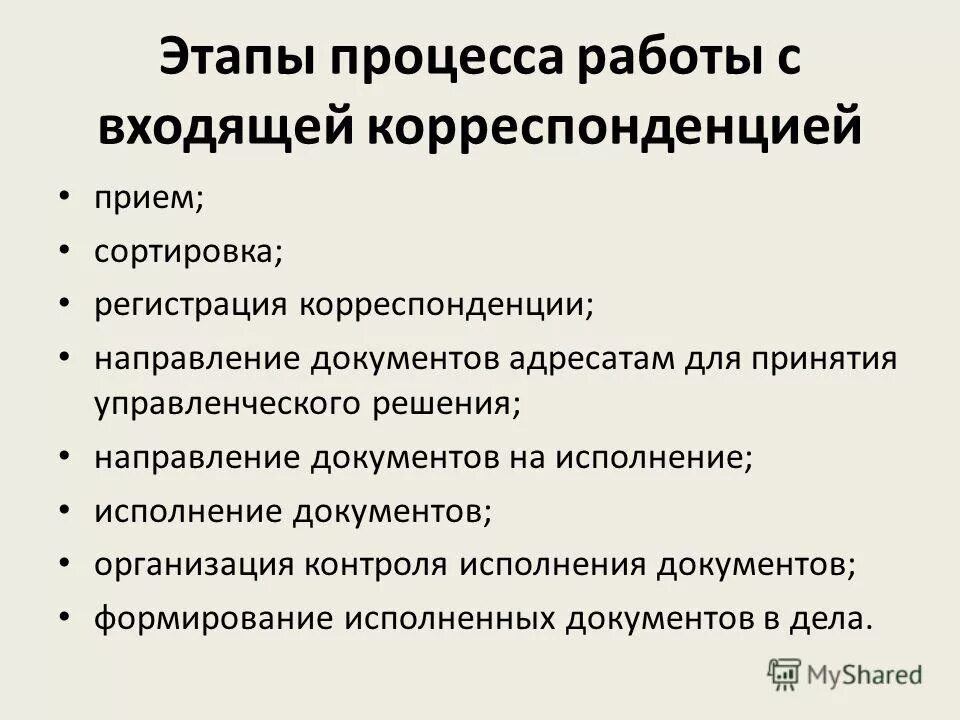 Этапы процесса работы с входящей корреспонденцией

• прием;
• сортировка;
• регистрация корреспонденции;
• направление документов адресатам для принятия управленческого решения;
• направление документов на исполнение;
• исполнение документов;
• организация контроля исполнения документов;
• формирование исполненных документов в дела.

MyShared